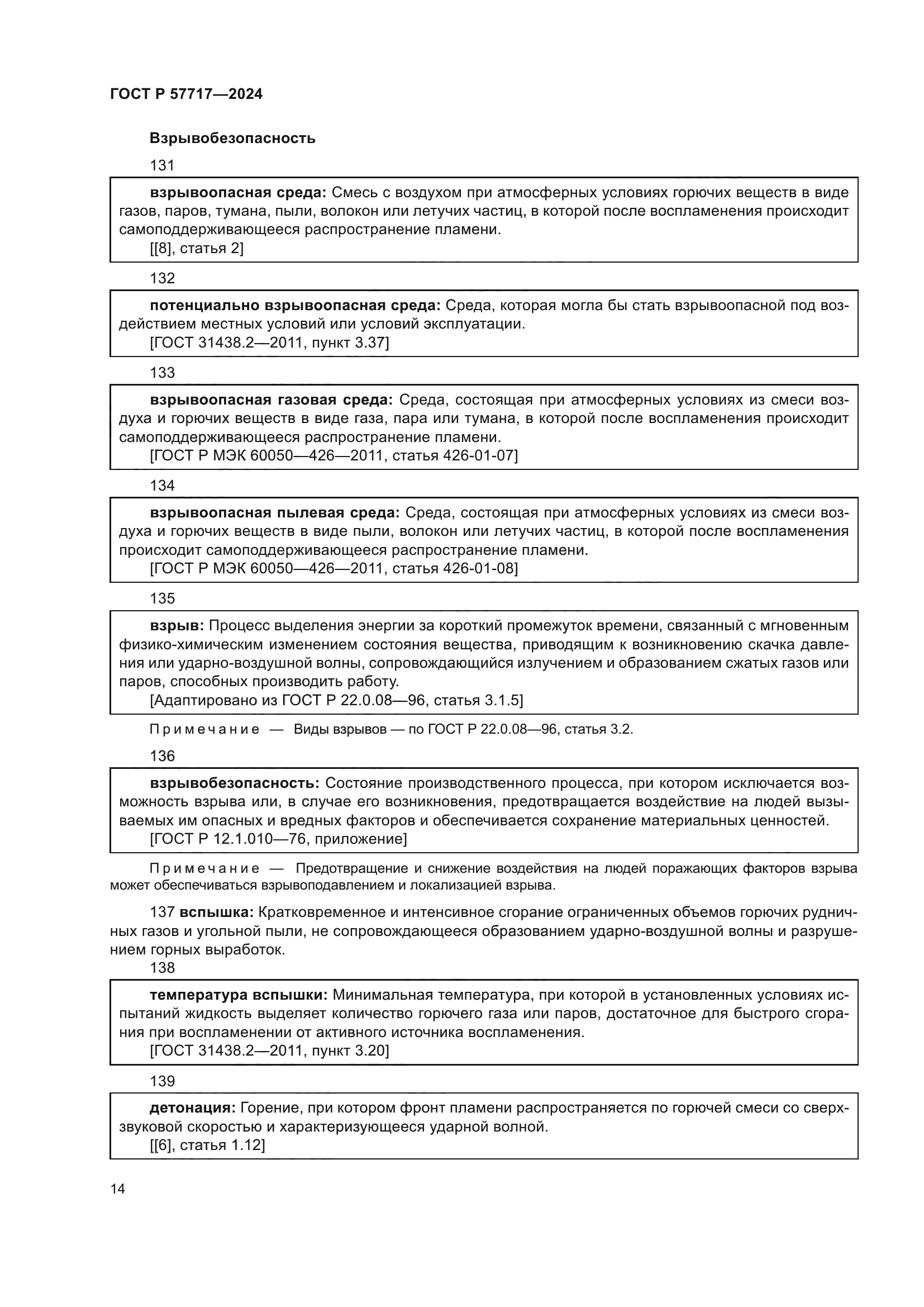 ГОСТ Р 57717—2024

Взрывобезопасность

131

взрывоопасная среда: Смесь с воздухом при атмосферных условиях горючих веществ в виде газов, паров, тумана, пыли, волокон или летучих частиц, в которой после воспламенения происходит самоподдерживающееся распространение пламени.
[[8], статья 2]

132

потенциально взрывоопасная среда: Среда, которая могла бы стать взрывоопасной под воздействием местных условий или условий эксплуатации.
[ГОСТ 31438.2—2011, пункт 3.37]

133

взрывоопасная газовая среда: Среда, состоящая при атмосферных условиях из смеси воздуха и горючих веществ в виде газа, пара или тумана, в которой после воспламенения происходит самоподдерживающееся распространение пламени.
[ГОСТ Р МЭК 60050—426—2011, статья 426-01-07]

134

взрывоопасная пылевая среда: Среда, состоящая при атмосферных условиях из смеси воздуха и горючих веществ в виде пыли, волокон или летучих частиц, в которой после воспламенения происходит самоподдерживающееся распространение пламени.
[ГОСТ Р МЭК 60050—426—2011, статья 426-01-08]

135

взрыв: Процесс выделения энергии за короткий промежуток времени, связанный с мгновенным физико-химическим изменением состояния вещества, приводящим к возникновению скачка давления или ударно-воздушной волны, сопровождающийся излучением и образованием сжатых газов или паров, способных производить работу.
[Адаптировано из ГОСТ Р 22.0.08—96, статья 3.1.5]

Примечание — Виды взрывов — по ГОСТ Р 22.0.08—96, статья 3.2.

136

взрывобезопасность: Состояние производственного процесса, при котором исключается возможность взрыва или, в случае его возникновения, предотвращается воздействие на людей вызываемых им опасных и вредных факторов и обеспечивается сохранение материальных ценностей.
[ГОСТ Р 12.1.010—76, приложение]

Примечание — Предотвращение и снижение воздействия на людей поражающих факторов взрыва может обеспечиваться взрывоподавлением и локализацией взрыва.

137 вспышка: Кратковременное и интенсивное сгорание ограниченных объемов горючих рудничных газов и угольной пыли, не сопровождающееся образованием ударно-воздушной волны и разрушением горных выработок.

138

температура вспышки: Минимальная температура, при которой в установленных условиях испытаний жидкость выделяет количество горючего газа или паров, достаточное для быстрого сгорания при воспламенении от активного источника воспламенения.
[ГОСТ 31438.2—2011, пункт 3.20]

139

детонация: Горение, при котором фронт пламени распространяется по горючей смеси со сверхзвуковой скоростью и характеризующееся ударной волной.
[[6], статья 1.12]

14